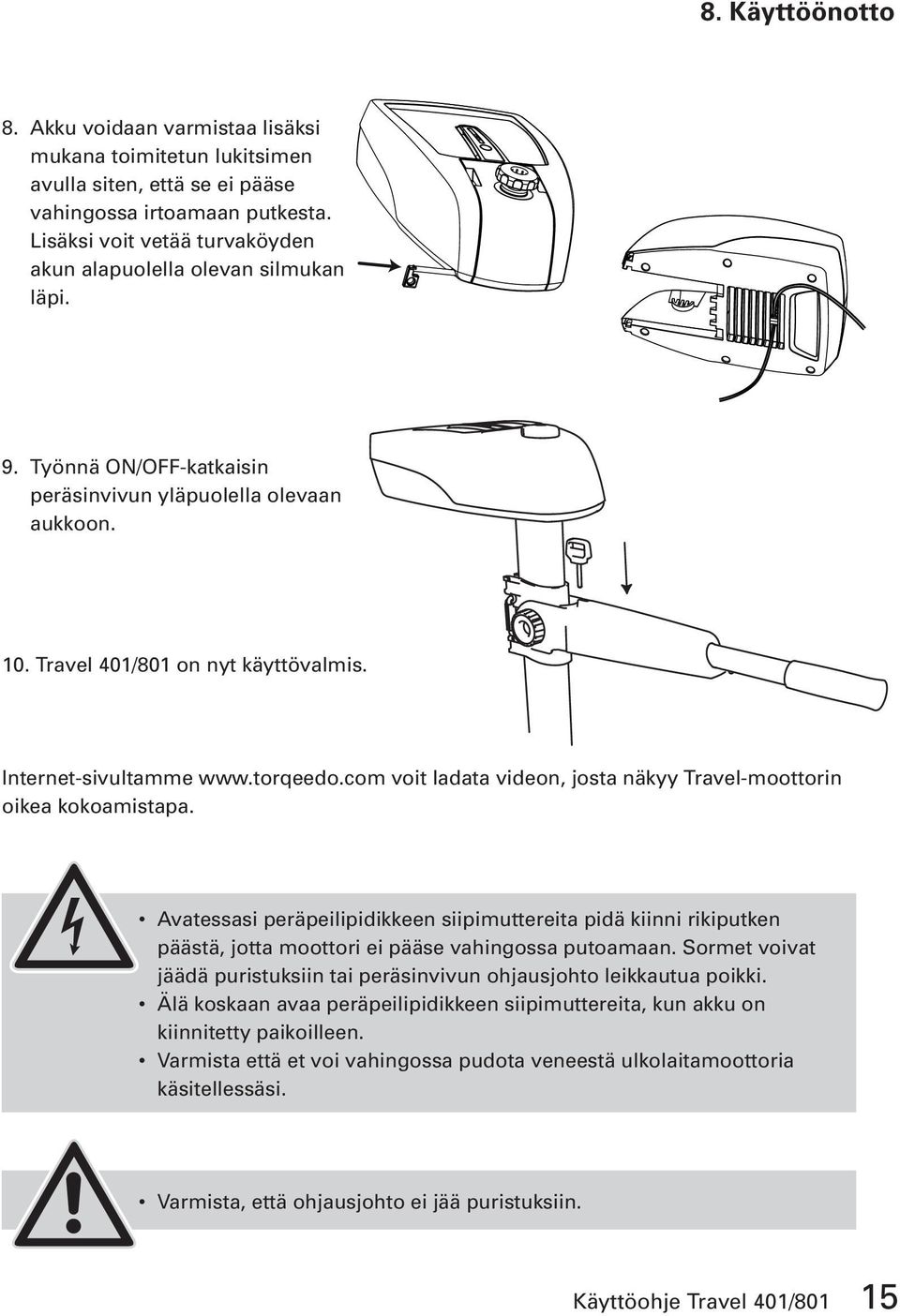 8. Käyttöönotto

8. Akku voidaan varmistaa lisäksi mukana toimitetun lukitsimen avulla siten, että se ei pääse vahingossa irtoamaan putkesta. Lisäksi voit vetää turvaköyden akun alapuolella olevan silmukan läpi.

9. Työnnä ON/OFF-katkaisin peräsinvivun yläpuolella olevaan aukkoon.

10. Travel 401/801 on nyt käyttövalmis.

Internet-sivultamme www.torqeedo.com voit ladata videon, josta näkyy Travel-moottorin oikea kokoamistapa.

• Avatessasi peräpeilipidikkeen siipimuttereita pidä kiinni rikiputken päästä, jotta moottori ei pääse vahingossa putoamaan. Sormet voivat jäädä puristuksiin tai peräsinvivun ohjausjohto leikkautua poikki.
• Älä koskaan avaa peräpeilipidikkeen siipimuttereita, kun akku on kiinnitetty paikoilleen.
• Varmista että et voi vahingossa pudota veneestä ulkolaitamoottoria käsitellessäsi.

• Varmista, että ohjausjohto ei jää puristuksiin.

Käyttöohje Travel 401/801 15